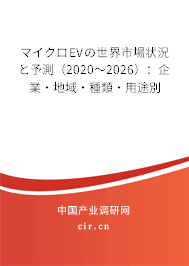 マイクロEVの世界市場状況と予測（2020～2026）：企業・地域・種類・用途別

中国产业调研网
cir.cn